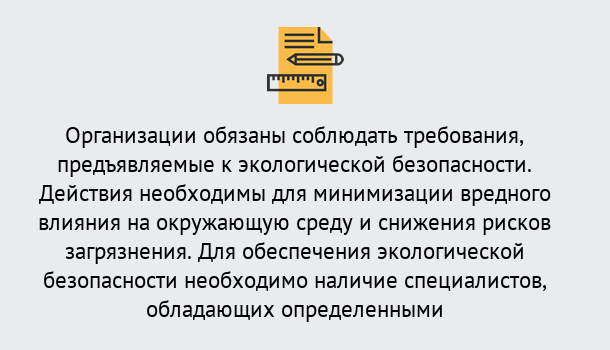 Организации обязаны соблюдать требования, предъявляемые к экологической безопасности. Действия необходимы для минимизации вредного влияния на окружающую среду и снижения рисков загрязнения. Для обеспечения экологической безопасности необходимо наличие специалистов, обладающих определенными